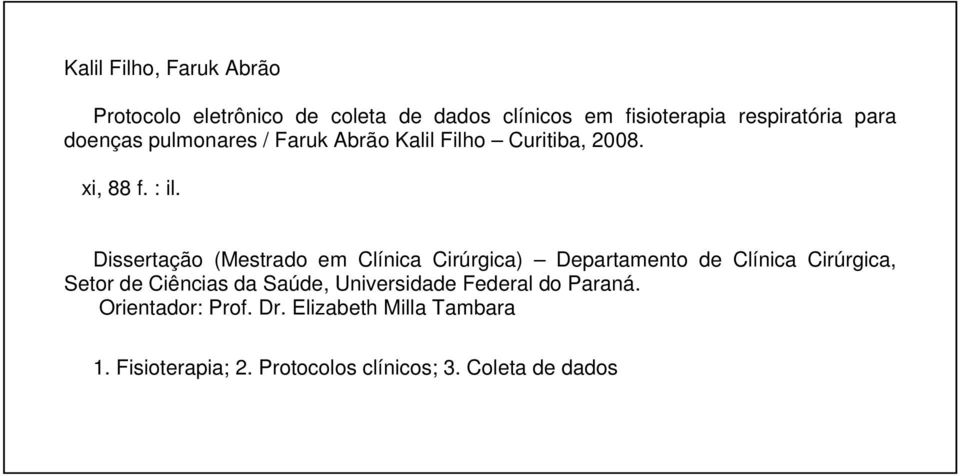 Kalil Filho, Faruk Abrão

Protocolo eletrônico de coleta de dados clínicos em fisioterapia respiratória para doenças pulmonares / Faruk Abrão Kalil Filho – Curitiba, 2008.

xi, 88 f. : il.

Dissertação (Mestrado em Clínica Cirúrgica) – Departamento de Clínica Cirúrgica, Setor de Ciências da Saúde, Universidade Federal do Paraná.
Orientador: Prof. Dr. Elizabeth Milla Tambara

1. Fisioterapia; 2. Protocolos clínicos; 3. Coleta de dados